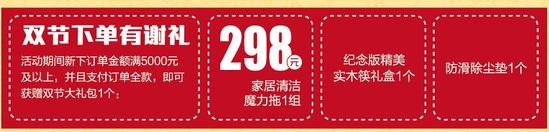 双节下单有谢礼

活动期间新下订单金额满5000元及以上，并且支付订单全款，即可获赠双节大礼包1个：

298元
家居清洁魔力拖1组

纪念版精美实木筷礼盒1个

防滑除尘垫1个